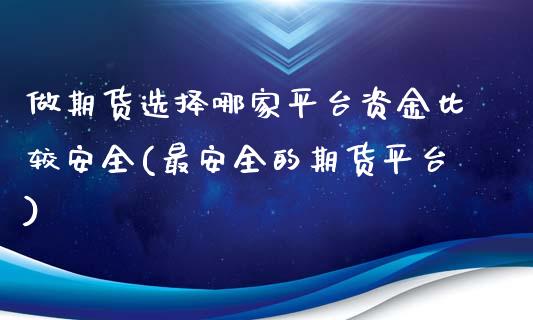 做期货选择哪家平台资金比较安全(最安全的期货平台)